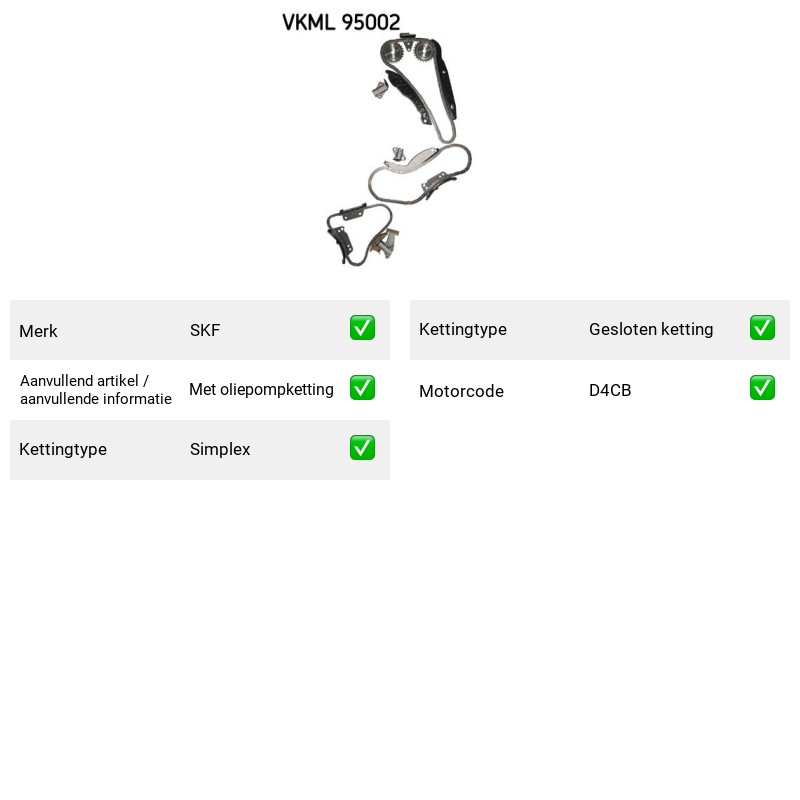 VKML 95002

Merk SKF ☑

Aanvullend artikel / aanvullende informatie Met oliepompketting ☑

Kettingtype Simplex ☑

Kettingtype Gesloten ketting ☑

Motorcode D4CB ☑